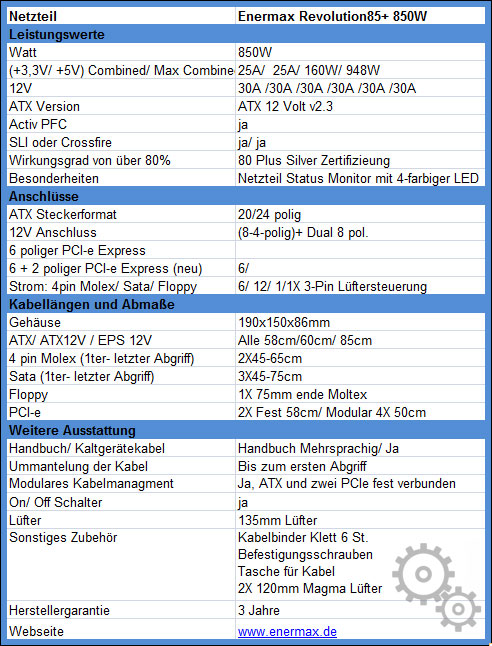 | Netzteil | Enermax Revolution85+ 850W |
|---|---|
| **Leistungswerte** | |
| Watt | 850W |
| (+3,3V/ +5V) Combined/ Max Combine | 25A/ 25A/ 160W/ 948W |
| 12V | 30A /30A /30A /30A /30A /30A |
| ATX Version | ATX 12 Volt v2.3 |
| Activ PFC | ja |
| SLI oder Crossfire | ja/ ja |
| Wirkungsgrad von über 80% | 80 Plus Silver Zertifizieung |
| Besonderheiten | Netzteil Status Monitor mit 4-farbiger LED |
| **Anschlüsse** | |
| ATX Steckerformat | 20/24 polig |
| 12V Anschluss | (8-4-polig)+ Dual 8 pol. |
| 6 poliger PCI-e Express | |
| 6 + 2 poliger PCI-e Express (neu) | 6/ |
| Strom: 4pin Molex/ Sata/ Floppy | 6/ 12/ 1/1X 3-Pin Lüftersteuerung |
| **Kabellängen und Abmaße** | |
| Gehäuse | 190x150x86mm |
| ATX/ ATX12V / EPS 12V | Alle 58cm/60cm/ 85cm |
| 4 pin Molex (1ter- letzter Abgriff) | 2X45-65cm |
| Sata (1ter- letzter Abgriff) | 3X45-75cm |
| Floppy | 1X 75mm ende Moltex |
| PCI-e | 2X Fest 58cm/ Modular 4X 50cm |
| **Weitere Ausstattung** | |
| Handbuch/ Kaltgerätekabel | Handbuch Mehrsprachig/ Ja |
| Ummantelung der Kabel | Bis zum ersten Abgriff |
| Modulares Kabelmanagment | Ja, ATX und zwei PCIe fest verbunden |
| On/ Off Schalter | ja |
| Lüfter | 135mm Lüfter |
| Sonstiges Zubehör | Kabelbinder Klett 6 St. Befestigungsschrauben Tasche für Kabel 2X 120mm Magma Lüfter |
| Herstellergarantie | 3 Jahre |
| Webseite | www.enermax.de |